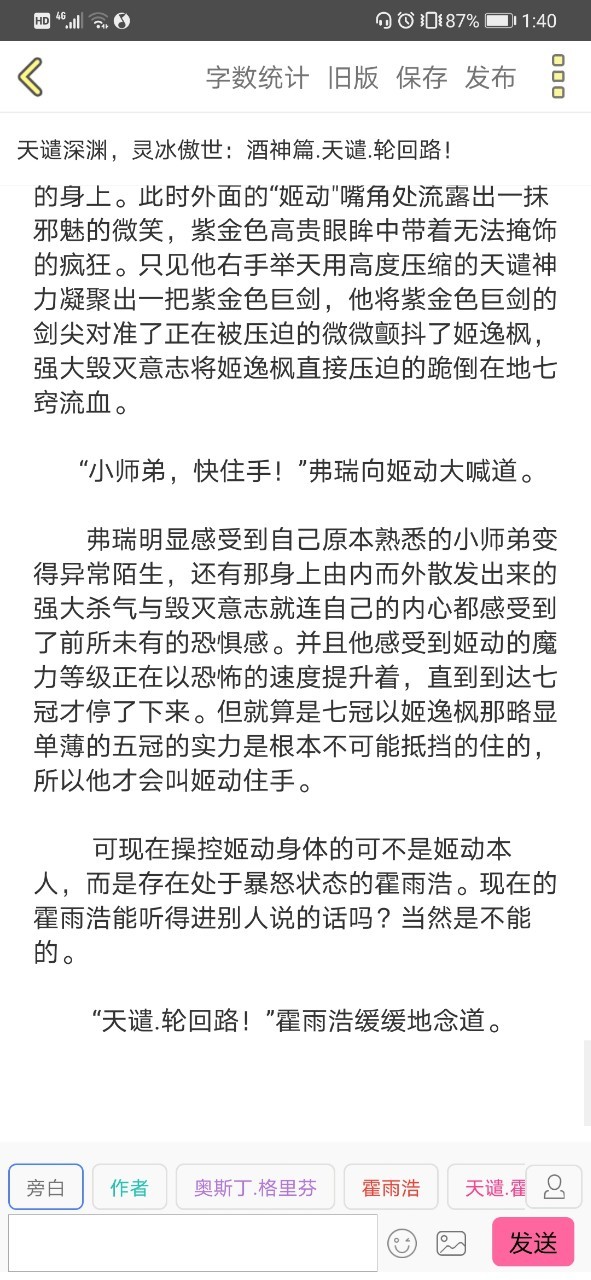 HD 4G 87% 1:40

字数统计 旧版 保存 发布

天谴深渊，灵冰傲世：酒神篇.天谴.轮回路！

的身上。此时外面的“姬动”嘴角处流露出一抹邪魅的微笑，紫金色高贵眼眸中带着无法掩饰的疯狂。只见他右手举天用高度压缩的天谴神力凝聚出一把紫金色巨剑，他将紫金色巨剑的剑尖对准了正在被压迫的微微颤抖了姬逸枫，强大毁灭意志将姬逸枫直接压迫的跪倒在地七窍流血。

“小师弟，快住手！”弗瑞向姬动大喊道。

弗瑞明显感受到自己原本熟悉的小师弟变得异常陌生，还有那身上由内而外散发出来的强大杀气与毁灭意志就连自己的内心都感受到了前所未有的恐惧感。并且他感受到姬动的魔力等级正在以恐怖的速度提升着，直到到达七冠才停了下来。但就算是七冠以姬逸枫那略显单薄的五冠的实力是根本不可能抵挡的住的，所以他才会叫姬动住手。

可现在操控姬动身体的可不是姬动本人，而是存在处于暴怒状态的霍雨浩。现在的霍雨浩能听得进别人说的话吗？当然是不能的。

“天谴.轮回路！”霍雨浩缓缓地念道。

旁白 作者 奥斯丁.格里芬 霍雨浩 天谴.霍

发送